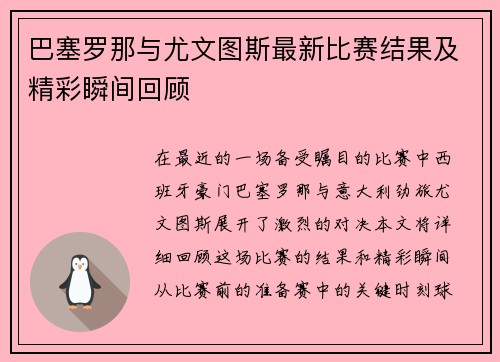 巴塞罗那与尤文图斯最新比赛结果及精彩瞬间回顾

在最近的一场备受瞩目的比赛中西班牙豪门巴塞罗那与意大利劲旅尤文图斯展开了激烈的对决本文将详细回顾这场比赛的结果和精彩瞬间从比赛前的准备赛中的关键时刻球